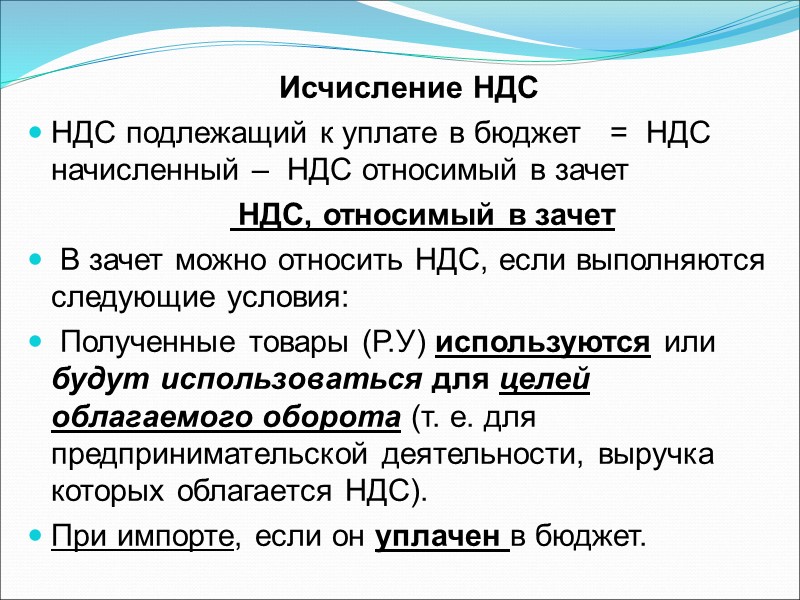 Исчисление НДС

НДС подлежащий к уплате в бюджет = НДС начисленный – НДС относимый в зачет

НДС, относимый в зачет

В зачет можно относить НДС, если выполняются следующие условия:

Полученные товары (Р.У) используются или будут использоваться для целей облагаемого оборота (т. е. для предпринимательской деятельности, выручка которых облагается НДС).

При импорте, если он уплачен в бюджет.